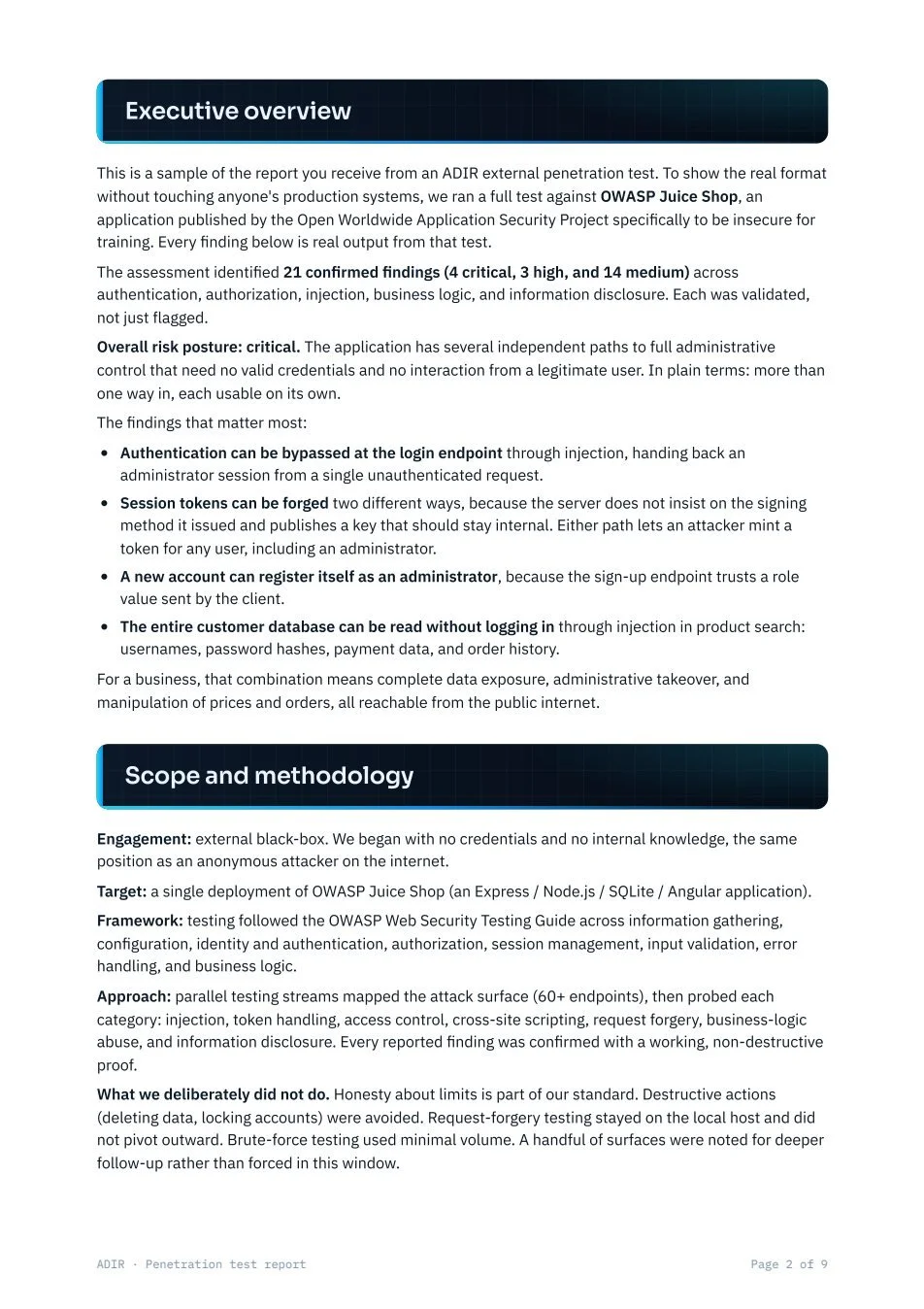 Executive overview

This is a sample of the report you receive from an ADIR external penetration test. To show the real format without touching anyone's production systems, we ran a full test against OWASP Juice Shop, an application published by the Open Worldwide Application Security Project specifically to be insecure for training. Every finding below is real output from that test.

The assessment identified 21 confirmed findings (4 critical, 3 high, and 14 medium) across authentication, authorization, injection, business logic, and information disclosure. Each was validated, not just flagged.

Overall risk posture: critical. The application has several independent paths to full administrative control that need no valid credentials and no interaction from a legitimate user. In plain terms: more than one way in, each usable on its own.

The findings that matter most:

• Authentication can be bypassed at the login endpoint through injection, handing back an administrator session from a single unauthenticated request.
• Session tokens can be forged two different ways, because the server does not insist on the signing method it issued and publishes a key that should stay internal. Either path lets an attacker mint a token for any user, including an administrator.
• A new account can register itself as an administrator, because the sign-up endpoint trusts a role value sent by the client.
• The entire customer database can be read without logging in through injection in product search: usernames, password hashes, payment data, and order history.

For a business, that combination means complete data exposure, administrative takeover, and manipulation of prices and orders, all reachable from the public internet.

Scope and methodology

Engagement: external black-box. We began with no credentials and no internal knowledge, the same position as an anonymous attacker on the internet.

Target: a single deployment of OWASP Juice Shop (an Express / Node.js / SQLite / Angular application).

Framework: testing followed the OWASP Web Security Testing Guide across information gathering, configuration, identity and authentication, authorization, session management, input validation, error handling, and business logic.

Approach: parallel testing streams mapped the attack surface (60+ endpoints), then probed each category: injection, token handling, access control, cross-site scripting, request forgery, business-logic abuse, and information disclosure. Every reported finding was confirmed with a working, non-destructive proof.

What we deliberately did not do. Honesty about limits is part of our standard. Destructive actions (deleting data, locking accounts) were avoided. Request-forgery testing stayed on the local host and did not pivot outward. Brute-force testing used minimal volume. A handful of surfaces were noted for deeper follow-up rather than forced in this window.

ADIR · Penetration test report

Page 2 of 9